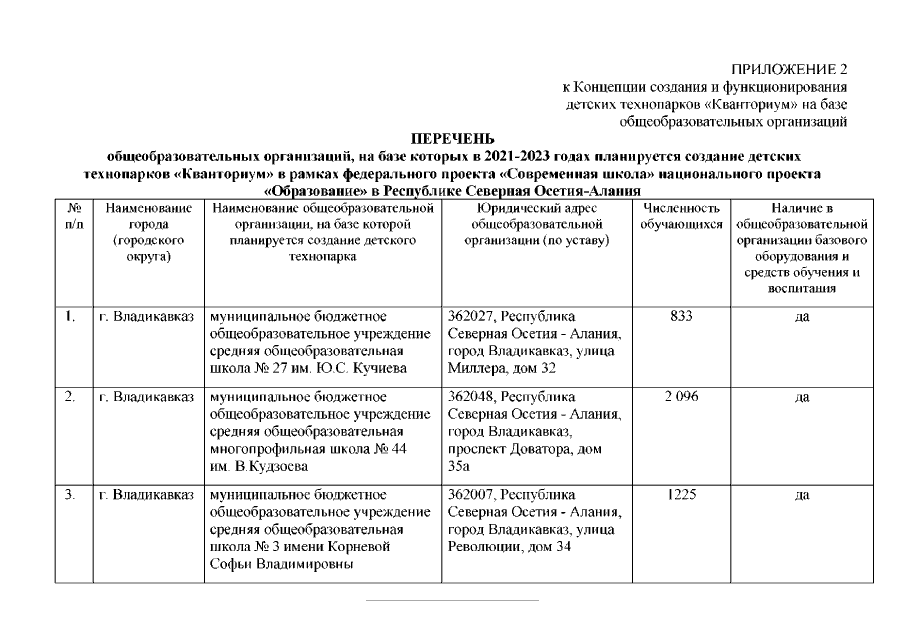 ПРИЛОЖЕНИЕ 2
к Концепции создания и функционирования детских технопарков «Кванториум» на базе общеобразовательных организаций

ПЕРЕЧЕНЬ
общеобразовательных организаций, на базе которых в 2021-2023 годах планируется создание детских технопарков «Кванториум» в рамках федерального проекта «Современная школа» национального проекта «Образование» в Республике Северная Осетия-Алания

| № п/п | Наименование города (городского округа) | Наименование общеобразовательной организации, на базе которой планируется создание детского технопарка | Юридический адрес общеобразовательной организации (по уставу) | Численность обучающихся | Наличие в общеобразовательной организации базового оборудования и средств обучения и воспитания |
|---|---|---|---|---|---|
| 1. | г. Владикавказ | муниципальное бюджетное общеобразовательное учреждение средняя общеобразовательная школа № 27 им. Ю.С. Кучиева | 362027, Республика Северная Осетия - Алания, город Владикавказ, улица Миллера, дом 32 | 833 | да |
| 2. | г. Владикавказ | муниципальное бюджетное общеобразовательное учреждение средняя общеобразовательная многопрофильная школа № 44 им. В.Кудзоева | 362048, Республика Северная Осетия - Алания, город Владикавказ, проспект Доватора, дом 35а | 2 096 | да |
| 3. | г. Владикавказ | муниципальное бюджетное общеобразовательное учреждение средняя общеобразовательная школа № 3 имени Корневой Софьи Владимировны | 362007, Республика Северная Осетия - Алания, город Владикавказ, улица Революции, дом 34 | 1225 | да |